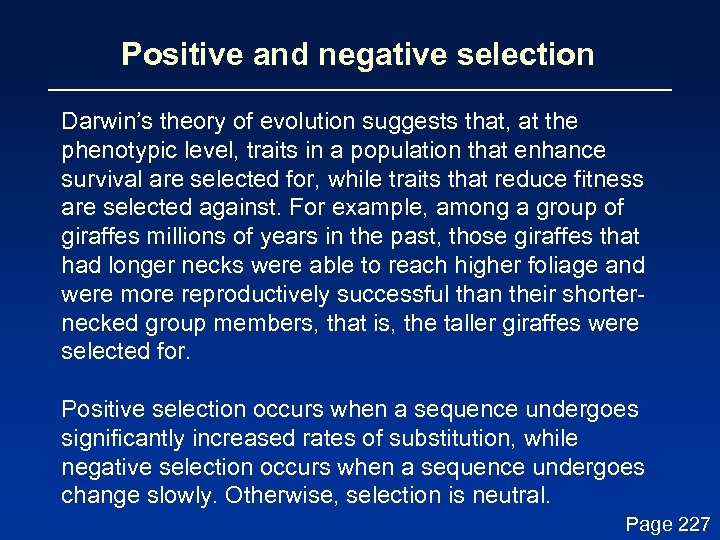 Positive and negative selection

Darwin's theory of evolution suggests that, at the phenotypic level, traits in a population that enhance survival are selected for, while traits that reduce fitness are selected against. For example, among a group of giraffes millions of years in the past, those giraffes that had longer necks were able to reach higher foliage and were more reproductively successful than their shorter-necked group members, that is, the taller giraffes were selected for.

Positive selection occurs when a sequence undergoes significantly increased rates of substitution, while negative selection occurs when a sequence undergoes change slowly. Otherwise, selection is neutral.

Page 227